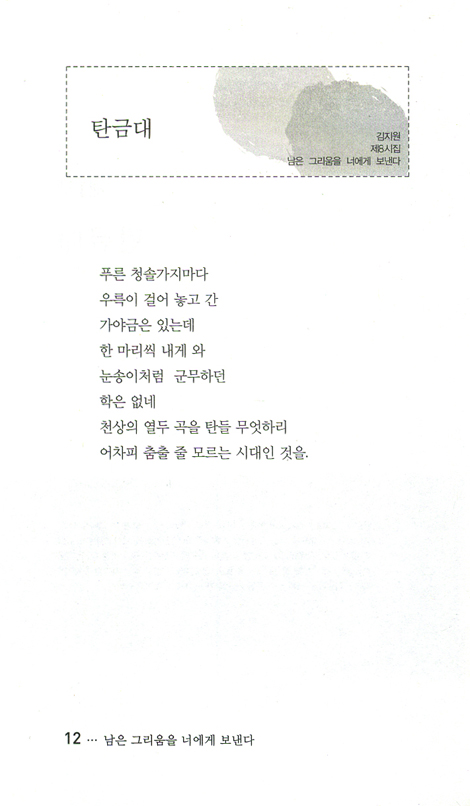 탄금대

김지원
제8시집
남은 그리움을 너에게 보낸다

푸른 청솔가지마다
우륵이 걸어 놓고 간
가야금은 있는데
한 마리씩 내게 와
눈송이처럼 군무하던
학은 없네
천상의 열두 곡을 탄들 무엇하리
어차피 춤출 줄 모르는 시대인 것을.

12 … 남은 그리움을 너에게 보낸다